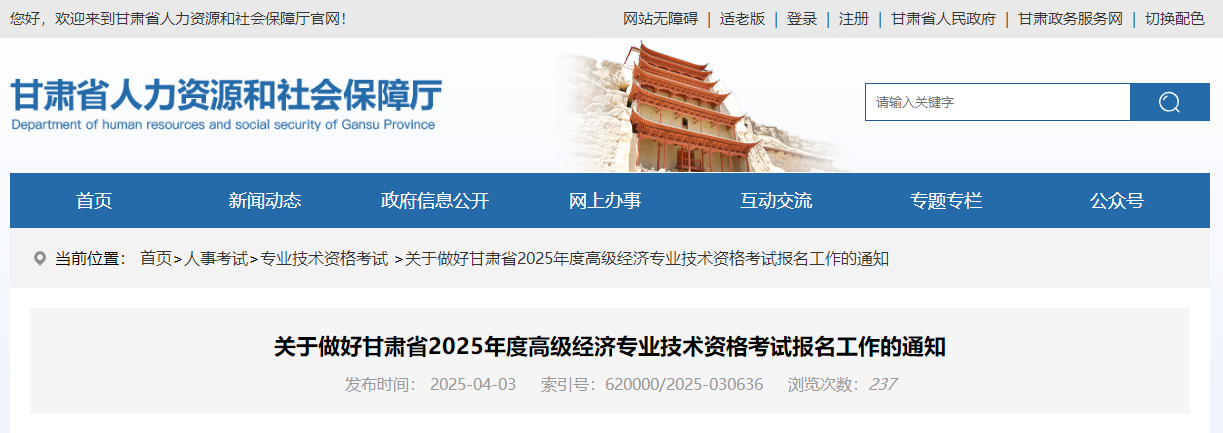 您好，欢迎来到甘肃省人力资源和社会保障厅官网！

网站无障碍 | 适老版 | 登录 | 注册 | 甘肃省人民政府 | 甘肃政务服务网 | 切换配色

甘肃省人力资源和社会保障厅
Department of human resources and social security of Gansu Province

请输入关键字

首页 新闻动态 政府信息公开 网上办事 互动交流 专题专栏 公众号

当前位置： 首页>人事考试>专业技术资格考试 >关于做好甘肃省2025年度高级经济专业技术资格考试报名工作的通知

关于做好甘肃省2025年度高级经济专业技术资格考试报名工作的通知

发布时间： 2025-04-03 索引号：620000/2025-030636 浏览次数：237